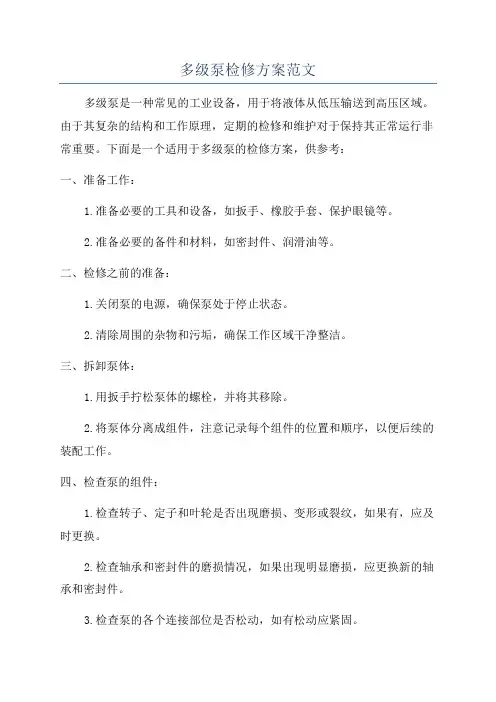 多级泵检修方案范文

多级泵是一种常见的工业设备，用于将液体从低压输送到高压区域。由于其复杂的结构和工作原理，定期的检修和维护对于保持其正常运行非常重要。下面是一个适用于多级泵的检修方案，供参考：

一、准备工作：

1.准备必要的工具和设备，如扳手、橡胶手套、保护眼镜等。

2.准备必要的备件和材料，如密封件、润滑油等。

二、检修之前的准备：

1.关闭泵的电源，确保泵处于停止状态。

2.清除周围的杂物和污垢，确保工作区域干净整洁。

三、拆卸泵体：

1.用扳手拧松泵体的螺栓，并将其移除。

2.将泵体分离成组件，注意记录每个组件的位置和顺序，以便后续的装配工作。

四、检查泵的组件：

1.检查转子、定子和叶轮是否出现磨损、变形或裂纹，如果有，应及时更换。

2.检查轴承和密封件的磨损情况，如果出现明显磨损，应更换新的轴承和密封件。

3.检查泵的各个连接部位是否松动，如有松动应紧固。